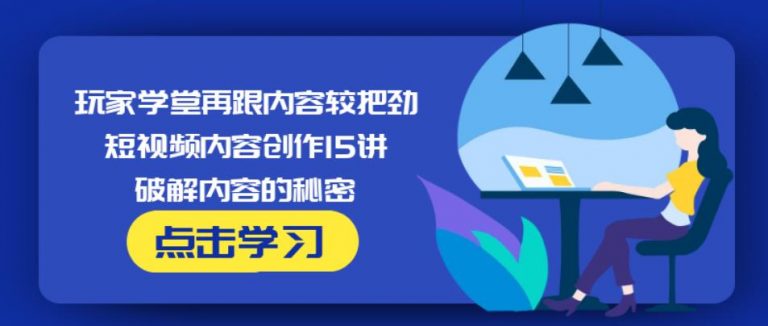 玩家学堂再跟内容较把劲
短视频内容创作15讲
破解内容的秘密

点击学习